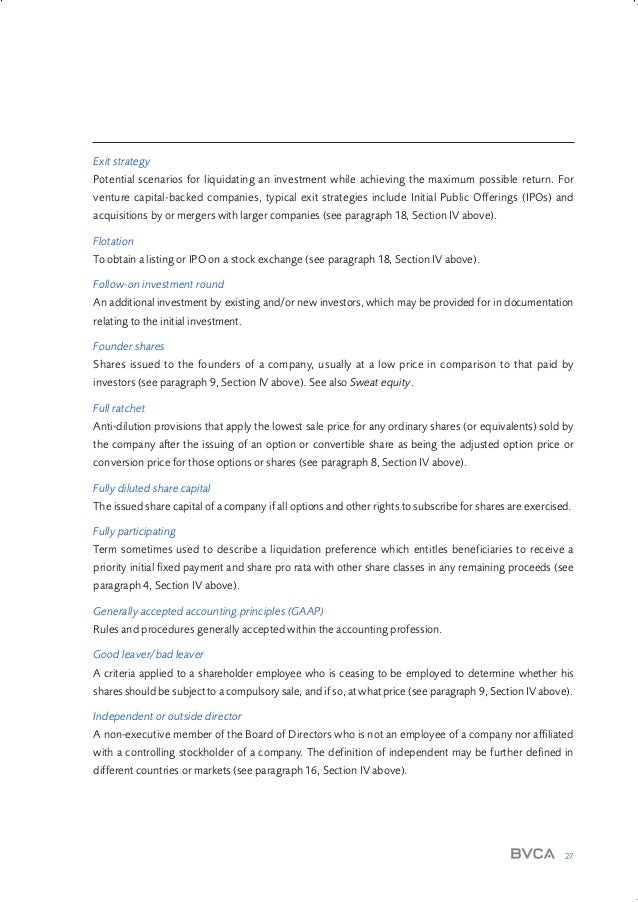 Exit strategy
Potential scenarios for liquidating an investment while achieving the maximum possible return. For venture capital-backed companies, typical exit strategies include Initial Public Offerings (IPOs) and acquisitions by or mergers with larger companies (see paragraph 18, Section IV above).

Flotation
To obtain a listing or IPO on a stock exchange (see paragraph 18, Section IV above).

Follow-on investment round
An additional investment by existing and/or new investors, which may be provided for in documentation relating to the initial investment.

Founder shares
Shares issued to the founders of a company, usually at a low price in comparison to that paid by investors (see paragraph 9, Section IV above). See also Sweat equity.

Full ratchet
Anti-dilution provisions that apply the lowest sale price for any ordinary shares (or equivalents) sold by the company after the issuing of an option or convertible share as being the adjusted option price or conversion price for those options or shares (see paragraph 8, Section IV above).

Fully diluted share capital
The issued share capital of a company if all options and other rights to subscribe for shares are exercised.

Fully participating
Term sometimes used to describe a liquidation preference which entitles beneficiaries to receive a priority initial fixed payment and share pro rata with other share classes in any remaining proceeds (see paragraph 4, Section IV above).

Generally accepted accounting principles (GAAP)
Rules and procedures generally accepted within the accounting profession.

Good leaver/bad leaver
A criteria applied to a shareholder employee who is ceasing to be employed to determine whether his shares should be subject to a compulsory sale, and if so, at what price (see paragraph 9, Section IV above).

Independent or outside director
A non-executive member of the Board of Directors who is not an employee of a company nor affiliated with a controlling stockholder of a company. The definition of independent may be further defined in different countries or markets (see paragraph 16, Section IV above).

BVCA 27